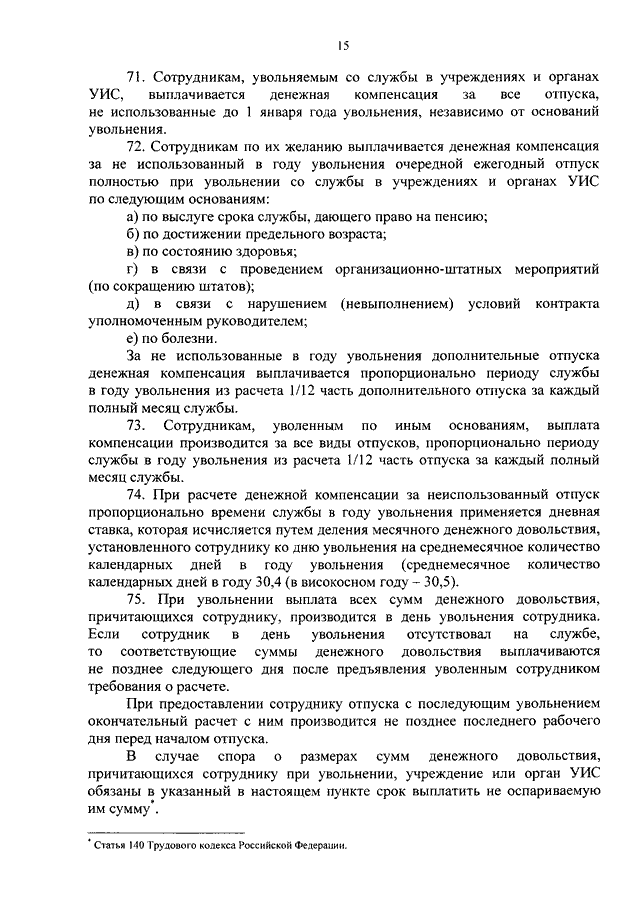 15

71. Сотрудникам, увольняемым со службы в учреждениях и органах УИС, выплачивается денежная компенсация за все отпуска, не использованные до 1 января года увольнения, независимо от оснований увольнения.

72. Сотрудникам по их желанию выплачивается денежная компенсация за не использованный в году увольнения очередной ежегодный отпуск полностью при увольнении со службы в учреждениях и органах УИС по следующим основаниям:

а) по выслуге срока службы, дающего право на пенсию;

б) по достижении предельного возраста;

в) по состоянию здоровья;

г) в связи с проведением организационно-штатных мероприятий (по сокращению штатов);

д) в связи с нарушением (невыполнением) условий контракта уполномоченным руководителем;

е) по болезни.

За не использованные в году увольнения дополнительные отпуска денежная компенсация выплачивается пропорционально периоду службы в году увольнения из расчета 1/12 часть дополнительного отпуска за каждый полный месяц службы.

73. Сотрудникам, уволенным по иным основаниям, выплата компенсации производится за все виды отпусков, пропорционально периоду службы в году увольнения из расчета 1/12 часть отпуска за каждый полный месяц службы.

74. При расчете денежной компенсации за неиспользованный отпуск пропорционально времени службы в году увольнения применяется дневная ставка, которая исчисляется путем деления месячного денежного довольствия, установленного сотруднику ко дню увольнения на среднемесячное количество календарных дней в году увольнения (среднемесячное количество календарных дней в году 30,4 (в високосном году – 30,5).

75. При увольнении выплата всех сумм денежного довольствия, причитающихся сотруднику, производится в день увольнения сотрудника. Если сотрудник в день увольнения отсутствовал на службе, то соответствующие суммы денежного довольствия выплачиваются не позднее следующего дня после предъявления уволенным сотрудником требования о расчете.

При предоставлении сотруднику отпуска с последующим увольнением окончательный расчет с ним производится не позднее последнего рабочего дня перед началом отпуска.

В случае спора о размерах сумм денежного довольствия, причитающихся сотруднику при увольнении, учреждение или орган УИС обязаны в указанный в настоящем пункте срок выплатить не оспариваемую им сумму*.

* Статья 140 Трудового кодекса Российской Федерации.